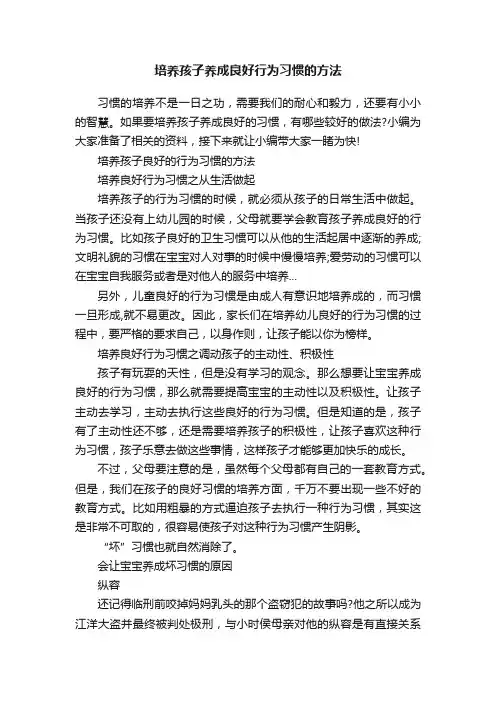 培养孩子养成良好行为习惯的方法

习惯的培养不是一日之功，需要我们的耐心和毅力，还要有小小的智慧。如果要培养孩子养成良好的习惯，有哪些较好的做法?小编为大家准备了相关的资料，接下来就让小编带大家一睹为快!

培养孩子良好的行为习惯的方法

培养良好行为习惯之从生活做起

培养孩子的行为习惯的时候，就必须从孩子的日常生活中做起。当孩子还没有上幼儿园的时候，父母就要学会教育孩子养成良好的行为习惯。比如孩子良好的卫生习惯可以从他的生活起居中逐渐的养成;文明礼貌的习惯在宝宝对人对事的时候中慢慢培养;爱劳动的习惯可以在宝宝自我服务或者是对他人的服务中培养...

另外，儿童良好的行为习惯是由成人有意识地培养成的，而习惯一旦形成,就不易更改。因此，家长们在培养幼儿良好的行为习惯的过程中，要严格的要求自己，以身作则，让孩子能以你为榜样。

培养良好行为习惯之调动孩子的主动性、积极性

孩子有玩耍的天性，但是没有学习的观念。那么想要让宝宝养成良好的行为习惯，那么就需要提高宝宝的主动性以及积极性。让孩子主动去学习，主动去执行这些良好的行为习惯。但是知道的是，孩子有了主动性还不够，还是需要培养孩子的积极性，让孩子喜欢这种行为习惯，孩子乐意去做这些事情，这样孩子才能够更加快乐的成长。

不过，父母要注意的是，虽然每个父母都有自己的一套教育方式。但是，我们在孩子的良好习惯的培养方面，千万不要出现一些不好的教育方式。比如用粗暴的方式逼迫孩子去执行一种行为习惯，其实这是非常不可取的，很容易使孩子对这种行为习惯产生阴影。

“坏”习惯也就自然消除了。

会让宝宝养成坏习惯的原因

纵容

还记得临刑前咬掉妈妈乳头的那个盗窃犯的故事吗?他之所以成为江洋大盗并最终被判处极刑，与小时侯母亲对他的纵容是有直接关系